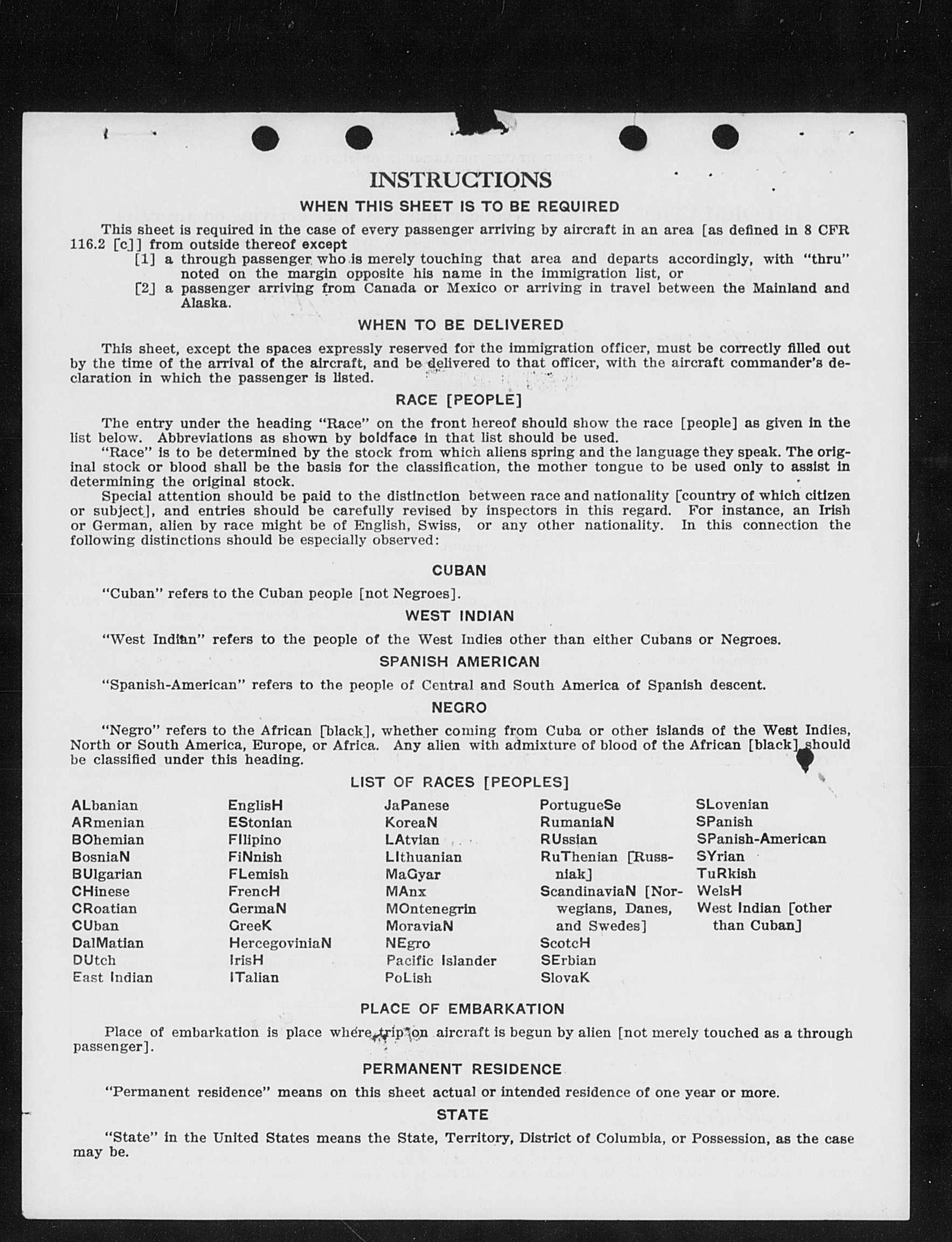 INSTRUCTIONS

WHEN THIS SHEET IS TO BE REQUIRED

This sheet is required in the case of every passenger arriving by aircraft in an area [as defined in 8 CFR 116.2 [c]] from outside thereof except
[1] a through passenger who is merely touching that area and departs accordingly, with "thru" noted on the margin opposite his name in the immigration list, or
[2] a passenger arriving from Canada or Mexico or arriving in travel between the Mainland and Alaska.

WHEN TO BE DELIVERED

This sheet, except the spaces expressly reserved for the immigration officer, must be correctly filled out by the time of the arrival of the aircraft, and be delivered to that officer, with the aircraft commander's declaration in which the passenger is listed.

RACE [PEOPLE]

The entry under the heading "Race" on the front hereof should show the race [people] as given in the list below. Abbreviations as shown by boldface in that list should be used.
"Race" is to be determined by the stock from which aliens spring and the language they speak. The original stock or blood shall be the basis for the classification, the mother tongue to be used only to assist in determining the original stock.
Special attention should be paid to the distinction between race and nationality [country of which citizen or subject], and entries should be carefully revised by inspectors in this regard. For instance, an Irish or German, alien by race might be of English, Swiss, or any other nationality. In this connection the following distinctions should be especially observed:

CUBAN

"Cuban" refers to the Cuban people [not Negroes].

WEST INDIAN

"West Indian" refers to the people of the West Indies other than either Cubans or Negroes.

SPANISH AMERICAN

"Spanish-American" refers to the people of Central and South America of Spanish descent.

NEGRO

"Negro" refers to the African [black], whether coming from Cuba or other islands of the West Indies, North or South America, Europe, or Africa. Any alien with admixture of blood of the African [black] should be classified under this heading.

LIST OF RACES [PEOPLES]

ALbanian
ARmenian
BOhemian
BosniaN
BUlgarian
CHinese
CRoatian
CUban
DalMatian
DUtch
East Indian

EnglisH
EStonian
FIlipino
FiNnish
FLemish
FrencH
GermaN
GreeK
HercegoviniaN
IrisH
ITalian

JaPanese
KoreaN
LAtvian
LIthuanian
MaGyar
MAnx
MOntenegrin
MoraviaN
NEgro
Pacific Islander
PoLish

PortugueSe
RumaniaN
RUssian
RuThenian [Russniak]
ScandinaviaN [Norwegians, Danes, and Swedes]
ScotcH
SErbian
SlovaK

SLovenian
SPanish
SPanish-American
SYrian
TuRkish
WelsH
West Indian [other than Cuban]

PLACE OF EMBARKATION

Place of embarkation is place where trip on aircraft is begun by alien [not merely touched as a through passenger].

PERMANENT RESIDENCE

"Permanent residence" means on this sheet actual or intended residence of one year or more.

STATE

"State" in the United States means the State, Territory, District of Columbia, or Possession, as the case may be.